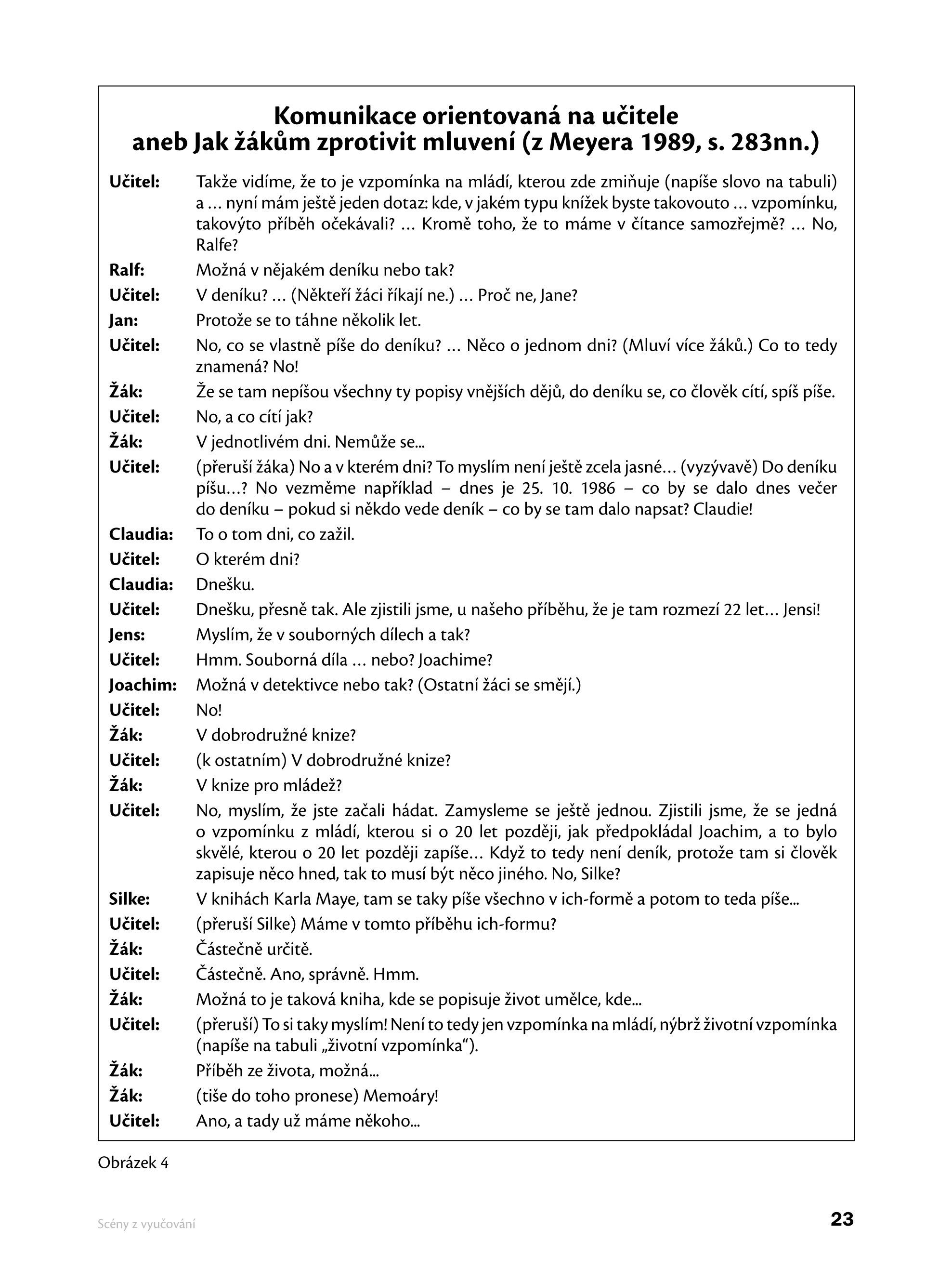 Komunikace orientovaná na učitele
aneb Jak žákům zprotivit mluvení (z Meyera 1989, s. 283nn.)

Učitel: Takže vidíme, že to je vzpomínka na mládí, kterou zde zmiňuje (napíše slovo na tabuli) a … nyní mám ještě jeden dotaz: kde, v jakém typu knížek byste takovouto … vzpomínku, takovýto příběh očekávali? … Kromě toho, že to máme v čítance samozřejmě? … No, Ralfe?

Ralf: Možná v nějakém deníku nebo tak?

Učitel: V deníku? … (Někteří žáci říkají ne.) … Proč ne, Jane?

Jan: Protože se to táhne několik let.

Učitel: No, co se vlastně píše do deníku? … Něco o jednom dni? (Mluví více žáků.) Co to tedy znamená? No!

Žák: Že se tam nepíšou všechny ty popisy vnějších dějů, do deníku se, co člověk cítí, spíš píše.

Učitel: No, a co cítí jak?

Žák: V jednotlivém dni. Nemůže se...

Učitel: (přeruší žáka) No a v kterém dni? To myslím není ještě zcela jasné… (vyzývavě) Do deníku píšu…? No vezměme například – dnes je 25. 10. 1986 – co by se dalo dnes večer do deníku – pokud si někdo vede deník – co by se tam dalo napsat? Claudie!

Claudia: To o tom dni, co zažil.

Učitel: O kterém dni?

Claudia: Dnešku.

Učitel: Dnešku, přesně tak. Ale zjistili jsme, u našeho příběhu, že je tam rozmezí 22 let… Jensi!

Jens: Myslím, že v souborných dílech a tak?

Učitel: Hmm. Souborná díla … nebo? Joachime?

Joachim: Možná v detektivce nebo tak? (Ostatní žáci se smějí.)

Učitel: No!

Žák: V dobrodružné knize?

Učitel: (k ostatním) V dobrodružné knize?

Žák: V knize pro mládež?

Učitel: No, myslím, že jste začali hádat. Zamysleme se ještě jednou. Zjistili jsme, že se jedná o vzpomínku z mládí, kterou si o 20 let později, jak předpokládal Joachim, a to bylo skvělé, kterou o 20 let později zapíše… Když to tedy není deník, protože tam si člověk zapisuje něco hned, tak to musí být něco jiného. No, Silke?

Silke: V knihách Karla Maye, tam se taky píše všechno v ich-formě a potom to teda píše...

Učitel: (přeruší Silke) Máme v tomto příběhu ich-formu?

Žák: Částečně určitě.

Učitel: Částečně. Ano, správně. Hmm.

Žák: Možná to je taková kniha, kde se popisuje život umělce, kde...

Učitel: (přeruší) To si taky myslím! Není to tedy jen vzpomínka na mládí, nýbrž životní vzpomínka (napíše na tabuli „životní vzpomínka“).

Žák: Příběh ze života, možná...

Žák: (tiše do toho pronese) Memoáry!

Učitel: Ano, a tady už máme někoho...

Obrázek 4

Scény z vyučování

23